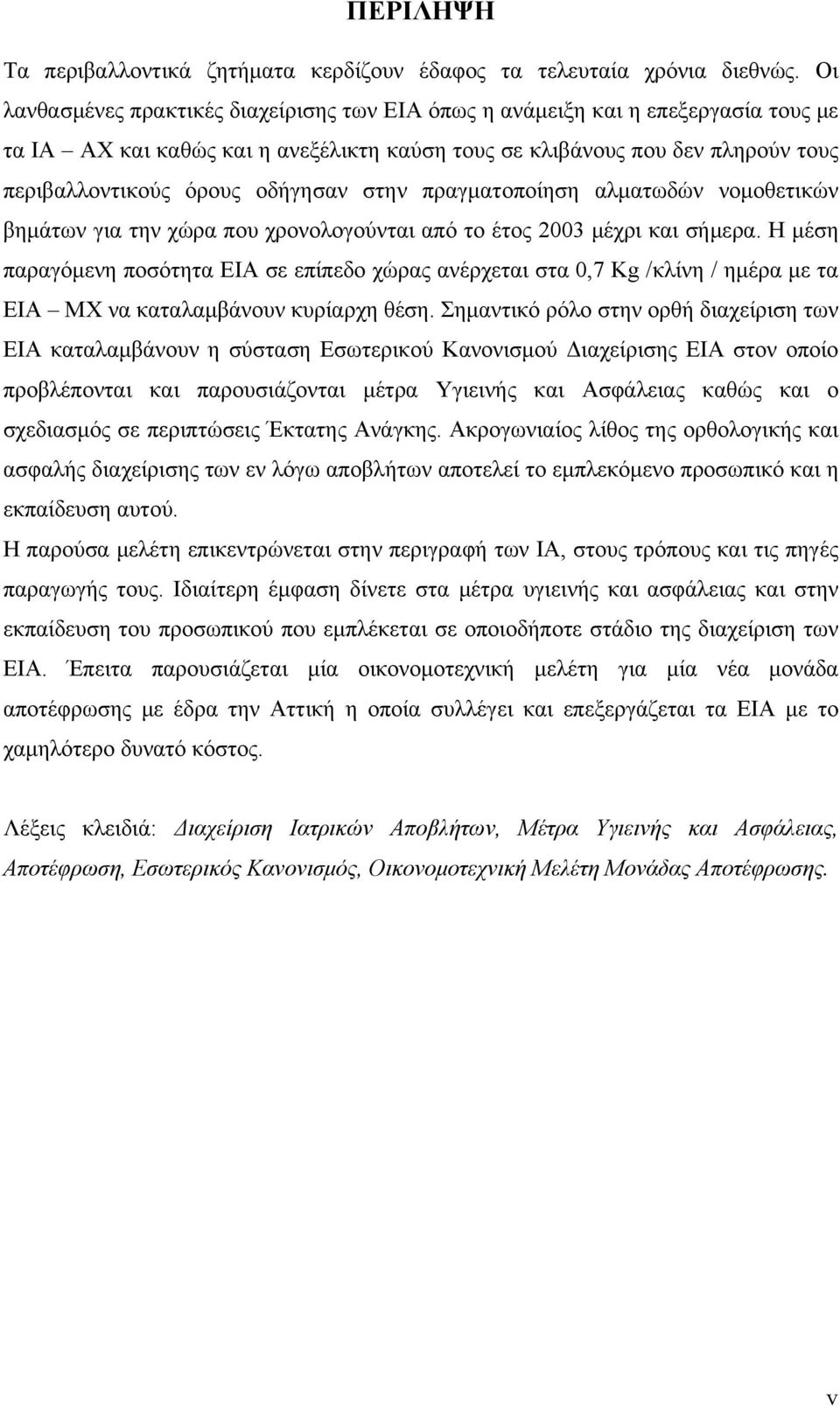 ΠΕΡΙΛΗΨΗ

Τα περιβαλλοντικά ζητήματα κερδίζουν έδαφος τα τελευταία χρόνια διεθνώς. Οι λανθασμένες πρακτικές διαχείρισης των ΕΙΑ όπως η ανάμειξη και η επεξεργασία τους με τα ΙΑ – ΑΧ και καθώς και η ανεξέλικτη καύση τους σε κλιβάνους που δεν πληρούν τους περιβαλλοντικούς όρους οδήγησαν στην πραγματοποίηση αλματωδών νομοθετικών βημάτων για την χώρα που χρονολογούνται από το έτος 2003 μέχρι και σήμερα. Η μέση παραγόμενη ποσότητα ΕΙΑ σε επίπεδο χώρας ανέρχεται στα 0,7 Kg /κλίνη / ημέρα με τα ΕΙΑ – ΜΧ να καταλαμβάνουν κυρίαρχη θέση. Σημαντικό ρόλο στην ορθή διαχείριση των ΕΙΑ καταλαμβάνουν η σύσταση Εσωτερικού Κανονισμού Διαχείρισης ΕΙΑ στον οποίο προβλέπονται και παρουσιάζονται μέτρα Υγιεινής και Ασφάλειας καθώς και ο σχεδιασμός σε περιπτώσεις Έκτατης Ανάγκης. Ακρογωνιαίος λίθος της ορθολογικής και ασφαλής διαχείρισης των εν λόγω αποβλήτων αποτελεί το εμπλεκόμενο προσωπικό και η εκπαίδευση αυτού.

Η παρούσα μελέτη επικεντρώνεται στην περιγραφή των ΙΑ, στους τρόπους και τις πηγές παραγωγής τους. Ιδιαίτερη έμφαση δίνετε στα μέτρα υγιεινής και ασφάλειας και στην εκπαίδευση του προσωπικού που εμπλέκεται σε οποιοδήποτε στάδιο της διαχείριση των ΕΙΑ. Έπειτα παρουσιάζεται μία οικονομοτεχνική μελέτη για μία νέα μονάδα αποτέφρωσης με έδρα την Αττική η οποία συλλέγει και επεξεργάζεται τα ΕΙΑ με το χαμηλότερο δυνατό κόστος.

Λέξεις κλειδιά: Διαχείριση Ιατρικών Αποβλήτων, Μέτρα Υγιεινής και Ασφάλειας, Αποτέφρωση, Εσωτερικός Κανονισμός, Οικονομοτεχνική Μελέτη Μονάδας Αποτέφρωσης.

v